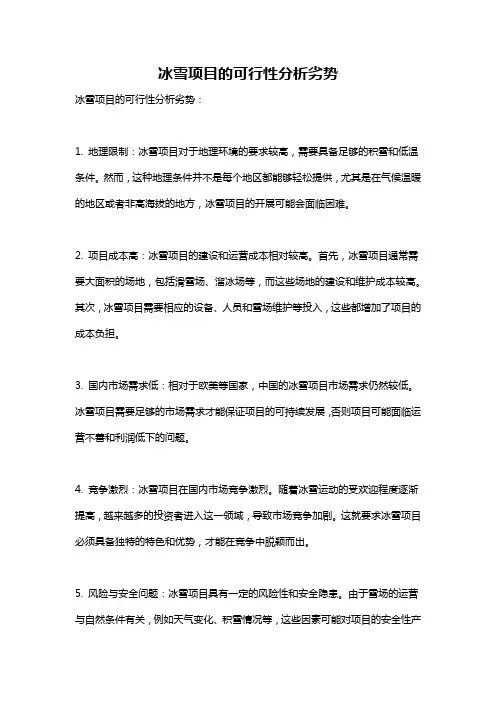 冰雪项目的可行性分析劣势

冰雪项目的可行性分析劣势：

1. 地理限制：冰雪项目对于地理环境的要求较高，需要具备足够的积雪和低温条件。然而，这种地理条件并不是每个地区都能够轻松提供，尤其是在气候温暖的地区或者非高海拔的地方，冰雪项目的开展可能会面临困难。

2. 项目成本高：冰雪项目的建设和运营成本相对较高。首先，冰雪项目通常需要大面积的场地，包括滑雪场、溜冰场等，而这些场地的建设和维护成本较高。其次，冰雪项目需要相应的设备、人员和雪场维护等投入，这些都增加了项目的成本负担。

3. 国内市场需求低：相对于欧美等国家，中国的冰雪项目市场需求仍然较低。冰雪项目需要足够的市场需求才能保证项目的可持续发展，否则项目可能面临运营不善和利润低下的问题。

4. 竞争激烈：冰雪项目在国内市场竞争激烈。随着冰雪运动的受欢迎程度逐渐提高，越来越多的投资者进入这一领域，导致市场竞争加剧。这就要求冰雪项目必须具备独特的特色和优势，才能在竞争中脱颖而出。

5. 风险与安全问题：冰雪项目具有一定的风险性和安全隐患。由于雪场的运营与自然条件有关，例如天气变化、积雪情况等，这些因素可能对项目的安全性产